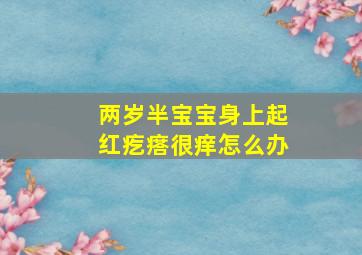 两岁半宝宝身上起红疙瘩很痒怎么办